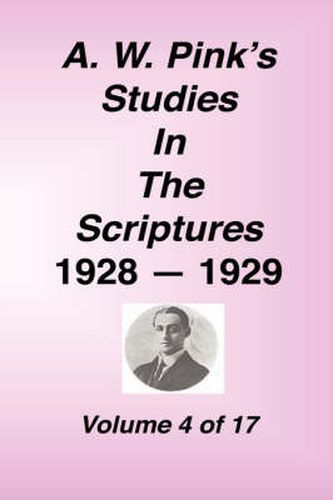 A. W. Pink's Studies In The Scriptures 1928 — 1929

Volume 4 of 17